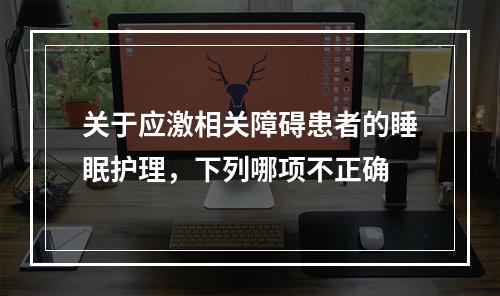 关于应激相关障碍患者的睡眠护理，下列哪项不正确